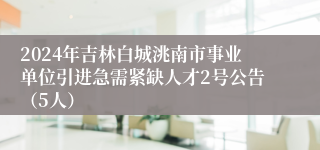 2024年吉林白城洮南市事业单位引进急需紧缺人才2号公告（5人）